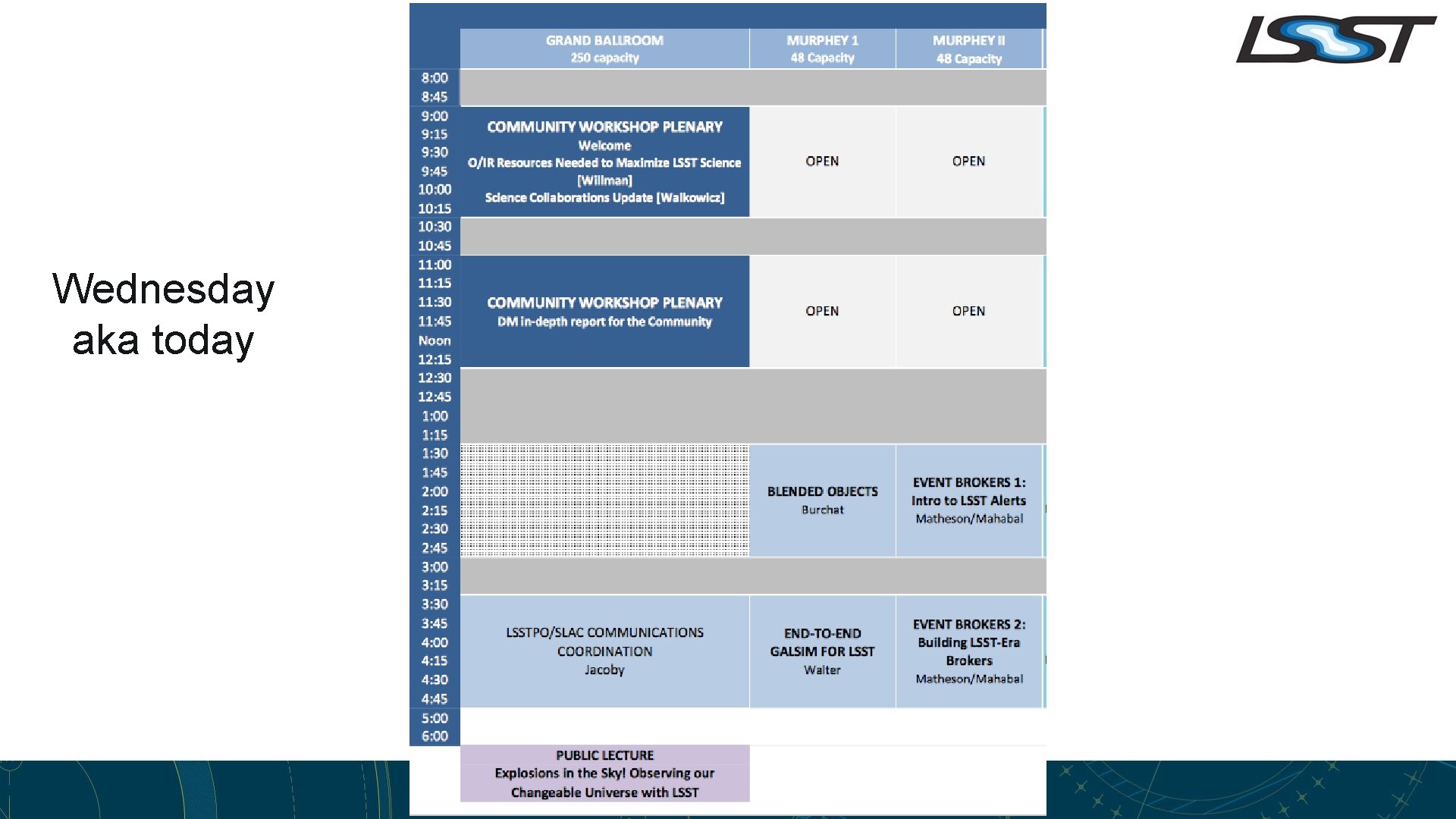 Wednesday
aka today

LSST

| | GRAND BALLROOM 250 capacity | MURPHEY 1 48 Capacity | MURPHEY II 48 Capacity |
|---|---|---|---|
| 8:00 8:45 | | | |
| 9:00 9:15 9:30 9:45 10:00 10:15 | COMMUNITY WORKSHOP PLENARY Welcome O/IR Resources Needed to Maximize LSST Science [Willman] Science Collaborations Update [Walkowicz] | OPEN | OPEN |
| 10:30 10:45 | | | |
| 11:00 11:15 11:30 11:45 Noon 12:15 | COMMUNITY WORKSHOP PLENARY DM in-depth report for the Community | OPEN | OPEN |
| 12:30 12:45 1:00 1:15 | | | |
| 1:30 1:45 2:00 2:15 2:30 2:45 | | BLENDED OBJECTS Burchat | EVENT BROKERS 1: Intro to LSST Alerts Matheson/Mahabal |
| 3:00 3:15 | | | |
| 3:30 3:45 4:00 4:15 4:30 4:45 | LSSTPO/SLAC COMMUNICATIONS COORDINATION Jacoby | END-TO-END GALSIM FOR LSST Walter | EVENT BROKERS 2: Building LSST-Era Brokers Matheson/Mahabal |
| 5:00 6:00 | | | |
| | PUBLIC LECTURE Explosions in the Sky! Observing our Changeable Universe with LSST | | |